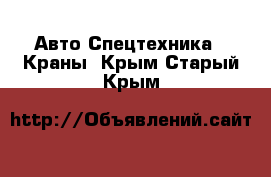 Авто Спецтехника Краны Крым Старый Крым

http://Объявлений.сайт